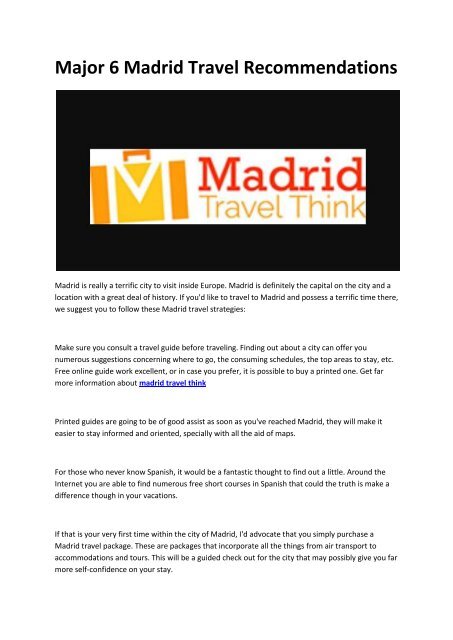 Major 6 Madrid Travel Recommendations

Madrid
Travel Think

Madrid is really a terrific city to visit inside Europe. Madrid is definitely the capital on the city and a location with a great deal of history. If you'd like to travel to Madrid and possess a terrific time there, we suggest you to follow these Madrid travel strategies:

Make sure you consult a travel guide before traveling. Finding out about a city can offer you numerous suggestions concerning where to go, the consuming schedules, the top areas to stay, etc. Free online guide work excellent, or in case you prefer, it is possible to buy a printed one. Get far more information about madrid travel think

Printed guides are going to be of good assist as soon as you've reached Madrid, they will make it easier to stay informed and oriented, specially with all the aid of maps.

For those who never know Spanish, it would be a fantastic thought to find out a little. Around the Internet you are able to find numerous free short courses in Spanish that could the truth is make a difference though in your vacations.

If that is your very first time within the city of Madrid, I'd advocate that you simply purchase a Madrid travel package. These are packages that incorporate all the things from air transport to accommodations and tours. This will be a guided check out for the city that may possibly give you far more self-confidence on your stay.